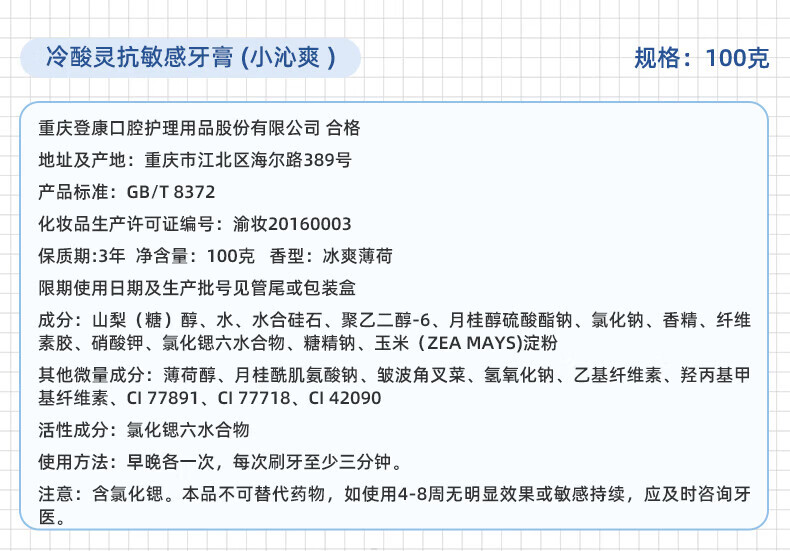 冷酸灵抗敏感牙膏(小沁爽)

规格：100克

重庆登康口腔护理用品股份有限公司 合格

地址及产地：重庆市江北区海尔路389号

产品标准：GB/T 8372

化妆品生产许可证编号：渝妆20160003

保质期:3年 净含量：100克 香型：冰爽薄荷

限期使用日期及生产批号见管尾或包装盒

成分：山梨（糖）醇、水、水合硅石、聚乙二醇-6、月桂醇硫酸酯钠、氯化钠、香精、纤维素胶、硝酸钾、氯化锶六水合物、糖精钠、玉米（ZEA MAYS)淀粉

其他微量成分：薄荷醇、月桂酰肌氨酸钠、皱波角叉菜、氢氧化钠、乙基纤维素、羟丙基甲基纤维素、CI 77891、CI 77718、CI 42090

活性成分：氯化锶六水合物

使用方法：早晚各一次，每次刷牙至少三分钟。

注意：含氯化锶。本品不可替代药物，如使用4-8周无明显效果或敏感持续，应及时咨询牙医。